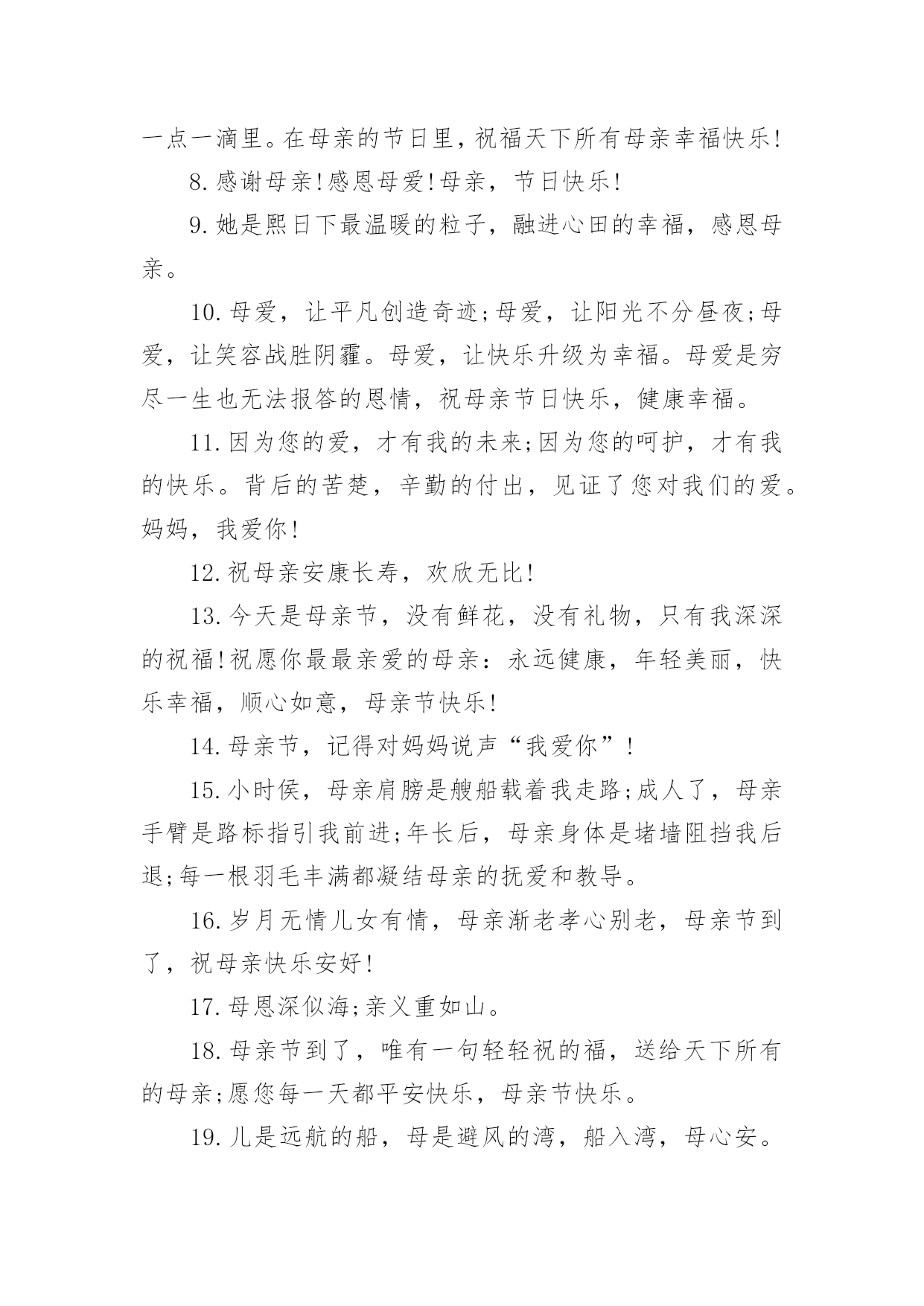 一点一滴里。在母亲的节日里，祝福天下所有母亲幸福快乐!

8.感谢母亲!感恩母爱!母亲，节日快乐!

9.她是熙日下最温暖的粒子，融进心田的幸福，感恩母亲。

10.母爱，让平凡创造奇迹;母爱，让阳光不分昼夜;母爱，让笑容战胜阴霾。母爱，让快乐升级为幸福。母爱是穷尽一生也无法报答的恩情，祝母亲节日快乐，健康幸福。

11.因为您的爱，才有我的未来;因为您的呵护，才有我的快乐。背后的苦楚，辛勤的付出，见证了您对我们的爱。妈妈，我爱你!

12.祝母亲安康长寿，欢欣无比!

13.今天是母亲节，没有鲜花，没有礼物，只有我深深的祝福!祝愿你最最亲爱的母亲：永远健康，年轻美丽，快乐幸福，顺心如意，母亲节快乐!

14.母亲节，记得对妈妈说声“我爱你”!

15.小时侯，母亲肩膀是艘船载着我走路;成人了，母亲手臂是路标指引我前进;年长后，母亲身体是堵墙阻挡我后退;每一根羽毛丰满都凝结母亲的抚爱和教导。

16.岁月无情儿女有情，母亲渐老孝心别老，母亲节到了，祝母亲快乐安好!

17.母恩深似海;亲义重如山。

18.母亲节到了，唯有一句轻轻祝的福，送给天下所有的母亲;愿您每一天都平安快乐，母亲节快乐。

19.儿是远航的船，母是避风的湾，船入湾，母心安。